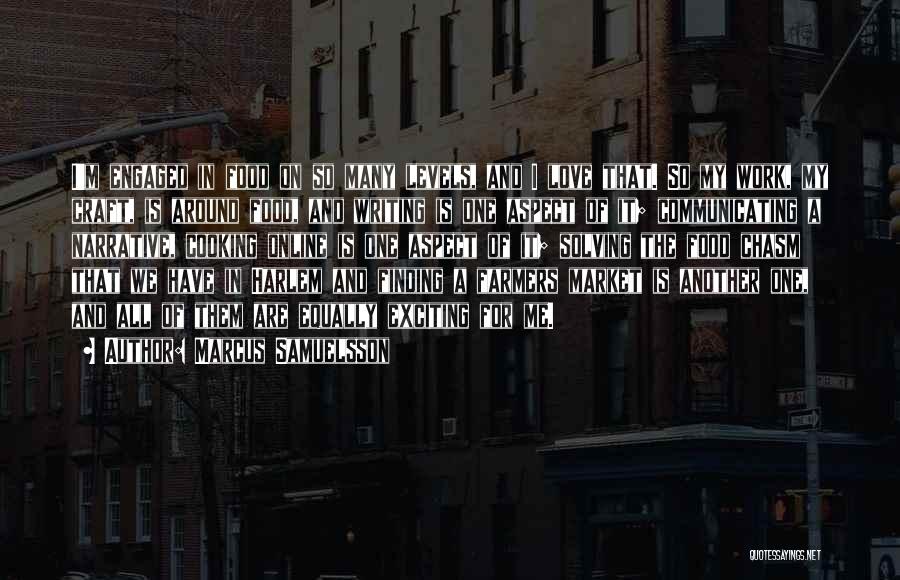 I'M ENGAGED IN FOOD ON SO MANY LEVELS, AND I LOVE THAT. SO MY WORK, MY CRAFT, IS AROUND FOOD, AND WRITING IS ONE ASPECT OF IT; COMMUNICATING A NARRATIVE, COOKING ONLINE IS ONE ASPECT OF IT; SOLVING THE FOOD CHASM THAT WE HAVE IN HARLEM AND FINDING A FARMERS MARKET IS ANOTHER ONE, AND ALL OF THEM ARE EQUALLY EXCITING FOR ME.

AUTHOR: MARCUS SAMUELSSON

QUOTESSAYINGS.NET